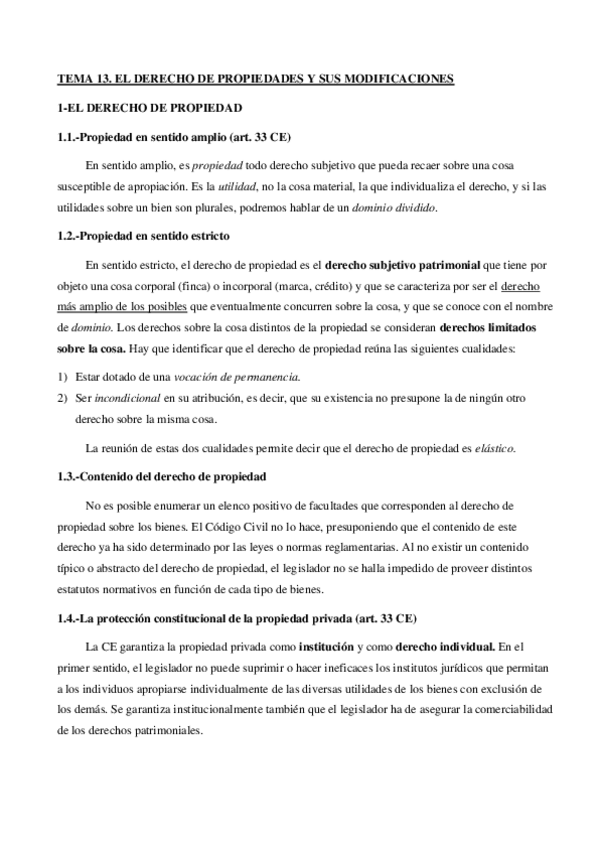 TEMA 13. EL DERECHO DE PROPIEDADES Y SUS MODIFICACIONES

1-EL DERECHO DE PROPIEDAD

1.1.-Propiedad en sentido amplio (art. 33 CE)

En sentido amplio, es propiedad todo derecho subjetivo que pueda recaer sobre una cosa susceptible de apropiación. Es la utilidad, no la cosa material, la que individualiza el derecho, y si las utilidades sobre un bien son plurales, podremos hablar de un dominio dividido.

1.2.-Propiedad en sentido estricto

En sentido estricto, el derecho de propiedad es el derecho subjetivo patrimonial que tiene por objeto una cosa corporal (finca) o incorporal (marca, crédito) y que se caracteriza por ser el derecho más amplio de los posibles que eventualmente concurren sobre la cosa, y que se conoce con el nombre de dominio. Los derechos sobre la cosa distintos de la propiedad se consideran derechos limitados sobre la cosa. Hay que identificar que el derecho de propiedad reúna las siguientes cualidades:

1) Estar dotado de una vocación de permanencia.
2) Ser incondicional en su atribución, es decir, que su existencia no presupone la de ningún otro derecho sobre la misma cosa.

La reunión de estas dos cualidades permite decir que el derecho de propiedad es elástico.

1.3.-Contenido del derecho de propiedad

No es posible enumerar un elenco positivo de facultades que corresponden al derecho de propiedad sobre los bienes. El Código Civil no lo hace, presuponiendo que el contenido de este derecho ya ha sido determinado por las leyes o normas reglamentarias. Al no existir un contenido típico o abstracto del derecho de propiedad, el legislador no se halla impedido de proveer distintos estatutos normativos en función de cada tipo de bienes.

1.4.-La protección constitucional de la propiedad privada (art. 33 CE)

La CE garantiza la propiedad privada como institución y como derecho individual. En el primer sentido, el legislador no puede suprimir o hacer ineficaces los institutos jurídicos que permitan a los individuos apropiarse individualmente de las diversas utilidades de los bienes con exclusión de los demás. Se garantiza institucionalmente también que el legislador ha de asegurar la comerciabilidad de los derechos patrimoniales.